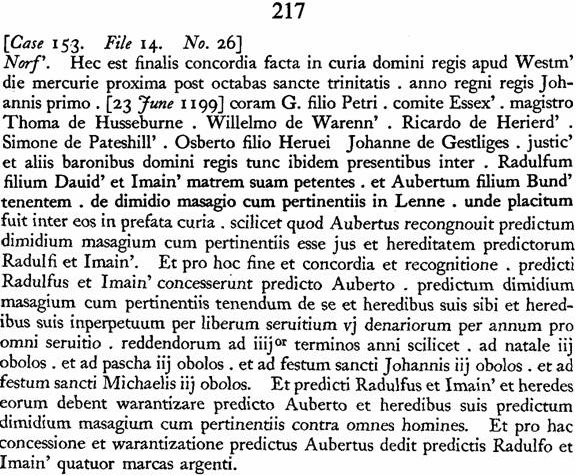 217

[Case 153. File 14. No. 26]
Norf'. Hec est finalis concordia facta in curia domini regis apud Westm' die mercurie proxima post octabas sancte trinitatis . anno regni regis Johannis primo . [23 June 1199] coram G. filio Petri . comite Essex' . magistro Thoma de Husseburne . Willelmo de Warenn' . Ricardo de Herierd' . Simone de Pateshill' . Osberto filio Heruei Johanne de Gestliges . justic' et aliis baronibus domini regis tunc ibidem presentibus inter . Radulfum filium Dauid' et Imain' matrem suam petentes . et Aubertum filium Bund' tenentem . de dimidio masagio cum pertinentiis in Lenne . unde placitum fuit inter eos in prefata curia . scilicet quod Aubertus recongnouit predictum dimidium masagium cum pertinentiis esse jus et hereditatem predictorum Radulfi et Imain'. Et pro hoc fine et concordia et recognitione . predicti Radulfus et Imain' concesserunt predicto Auberto . predictum dimidium masagium cum pertinentiis tenendum de se et heredibus suis sibi et heredibus suis inperpetuum per liberum seruitium vj denariorum per annum pro omni seruitio . reddendorum ad iiij$^{or}$ terminos anni scilicet . ad natale iij obolos . et ad pascha iij obolos . et ad festum sancti Johannis iij obolos . et ad festum sancti Michaelis iij obolos. Et predicti Radulfus et Imain' et heredes eorum debent warantizare predicto Auberto et heredibus suis predictum dimidium masagium cum pertinentiis contra omnes homines. Et pro hac concessione et warantizatione predictus Aubertus dedit predictis Radulfo et Imain' quatuor marcas argenti.